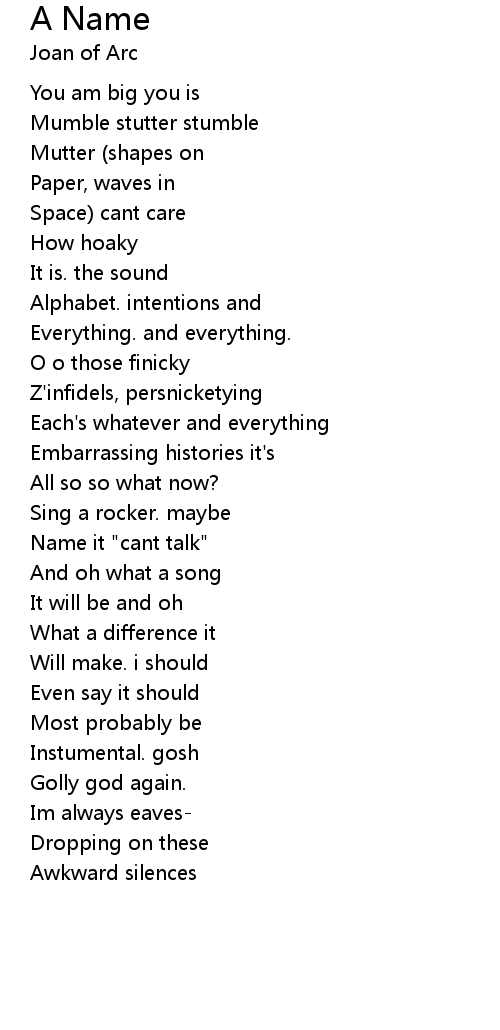 A Name
Joan of Arc

You am big you is
Mumble stutter stumble
Mutter (shapes on
Paper, waves in
Space) cant care
How hoaky
It is. the sound
Alphabet. intentions and
Everything. and everything.
O o those finicky
Z'infidels, persnicketying
Each's whatever and everything
Embarrassing histories it's
All so so what now?
Sing a rocker. maybe
Name it "cant talk"
And oh what a song
It will be and oh
What a difference it
Will make. i should
Even say it should
Most probably be
Instumental. gosh
Golly god again.
Im always eaves-
Dropping on these
Awkward silences